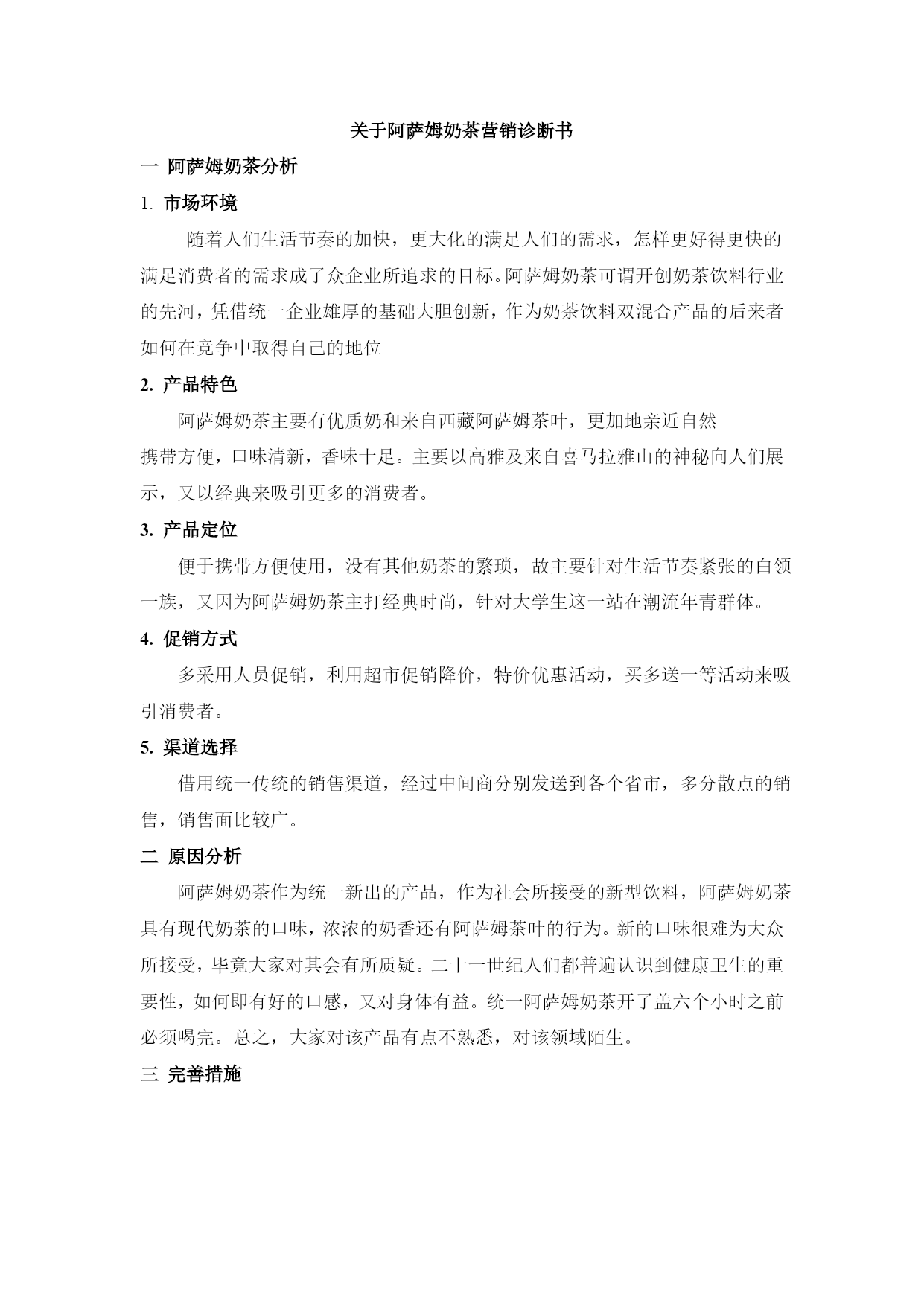 关于阿萨姆奶茶营销诊断书

一 阿萨姆奶茶分析

1. 市场环境

随着人们生活节奏的加快，更大化的满足人们的需求，怎样更好得更快的满足消费者的需求成了众企业所追求的目标。阿萨姆奶茶可谓开创奶茶饮料行业的先河，凭借统一企业雄厚的基础大胆创新，作为奶茶饮料双混合产品的后来者如何在竞争中取得自己的地位

2. 产品特色

阿萨姆奶茶主要有优质奶和来自西藏阿萨姆茶叶，更加地亲近自然

携带方便，口味清新，香味十足。主要以高雅及来自喜马拉雅山的神秘向人们展示，又以经典来吸引更多的消费者。

3. 产品定位

便于携带方便使用，没有其他奶茶的繁琐，故主要针对生活节奏紧张的白领一族，又因为阿萨姆奶茶主打经典时尚，针对大学生这一站在潮流年青群体。

4. 促销方式

多采用人员促销，利用超市促销降价，特价优惠活动，买多送一等活动来吸引消费者。

5. 渠道选择

借用统一传统的销售渠道，经过中间商分别发送到各个省市，多分散点的销售，销售面比较广。

二 原因分析

阿萨姆奶茶作为统一新出的产品，作为社会所接受的新型饮料，阿萨姆奶茶具有现代奶茶的口味，浓浓的奶香还有阿萨姆茶叶的行为。新的口味很难为大众所接受，毕竟大家对其会有所质疑。二十一世纪人们都普遍认识到健康卫生的重要性，如何即有好的口感，又对身体有益。统一阿萨姆奶茶开了盖六个小时之前必须喝完。总之，大家对该产品有点不熟悉，对该领域陌生。

三 完善措施